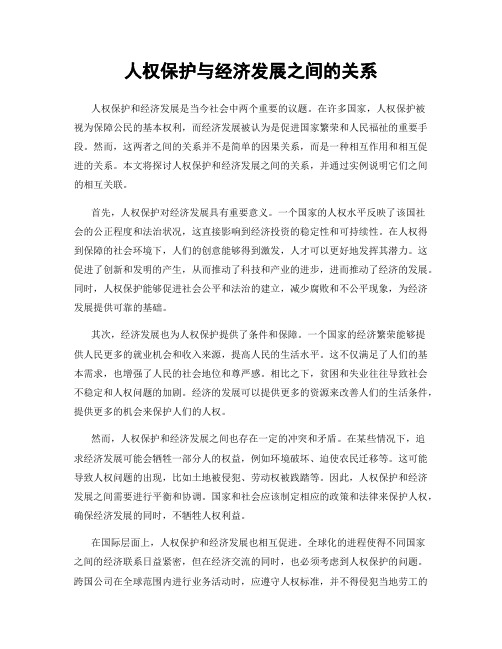 人权保护与经济发展之间的关系

人权保护和经济发展是当今社会中两个重要的议题。在许多国家，人权保护被视为保障公民的基本权利，而经济发展被认为是促进国家繁荣和人民福祉的重要手段。然而，这两者之间的关系并不是简单的因果关系，而是一种相互作用和相互促进的关系。本文将探讨人权保护和经济发展之间的关系，并通过实例说明它们之间的相互关联。

首先，人权保护对经济发展具有重要意义。一个国家的人权水平反映了该国社会的公正程度和法治状况，这直接影响到经济投资的稳定性和可持续性。在人权得到保障的社会环境下，人们的创意能够得到激发，人才可以更好地发挥其潜力。这促进了创新和发明的产生，从而推动了科技和产业的进步，进而推动了经济的发展。同时，人权保护能够促进社会公平和法治的建立，减少腐败和不公平现象，为经济发展提供可靠的基础。

其次，经济发展也为人权保护提供了条件和保障。一个国家的经济繁荣能够提供人民更多的就业机会和收入来源，提高人民的生活水平。这不仅满足了人们的基本需求，也增强了人民的社会地位和尊严感。相比之下，贫困和失业往往导致社会不稳定和人权问题的加剧。经济的发展可以提供更多的资源来改善人们的生活条件，提供更多的机会来保护人们的人权。

然而，人权保护和经济发展之间也存在一定的冲突和矛盾。在某些情况下，追求经济发展可能会牺牲一部分人的权益，例如环境破坏、迫使农民迁移等。这可能导致人权问题的出现，比如土地被侵犯、劳动权被践踏等。因此，人权保护和经济发展之间需要进行平衡和协调。国家和社会应该制定相应的政策和法律来保护人权，确保经济发展的同时，不牺牲人权利益。

在国际层面上，人权保护和经济发展也相互促进。全球化的进程使得不同国家之间的经济联系日益紧密，但在经济交流的同时，也必须考虑到人权保护的问题。跨国公司在全球范围内进行业务活动时，应遵守人权标准，并不得侵犯当地劳工的